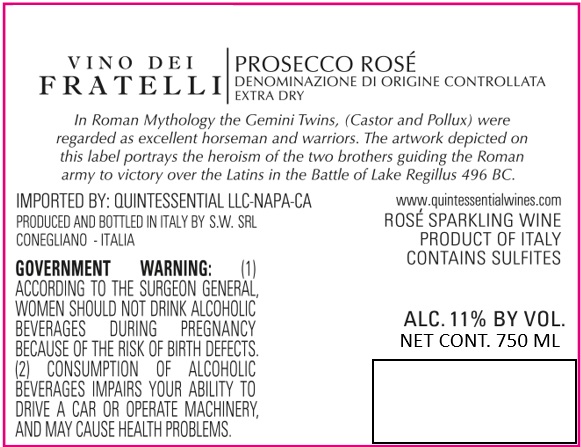 VINO DEI
FRATELLI

PROSECCO ROSÉ
DENOMINAZIONE DI ORIGINE CONTROLLATA
EXTRA DRY

In Roman Mythology the Gemini Twins, (Castor and Pollux) were regarded as excellent horseman and warriors. The artwork depicted on this label portrays the heroism of the two brothers guiding the Roman army to victory over the Latins in the Battle of Lake Regillus 496 BC.

IMPORTED BY: QUINTESSENTIAL LLC-NAPA-CA
PRODUCED AND BOTTLED IN ITALY BY S.W. SRL
CONEGLIANO - ITALIA

GOVERNMENT WARNING: (1) ACCORDING TO THE SURGEON GENERAL, WOMEN SHOULD NOT DRINK ALCOHOLIC BEVERAGES DURING PREGNANCY BECAUSE OF THE RISK OF BIRTH DEFECTS. (2) CONSUMPTION OF ALCOHOLIC BEVERAGES IMPAIRS YOUR ABILITY TO DRIVE A CAR OR OPERATE MACHINERY, AND MAY CAUSE HEALTH PROBLEMS.

www.quintessentialwines.com
ROSÉ SPARKLING WINE
PRODUCT OF ITALY
CONTAINS SULFITES

ALC. 11% BY VOL.
NET CONT. 750 ML